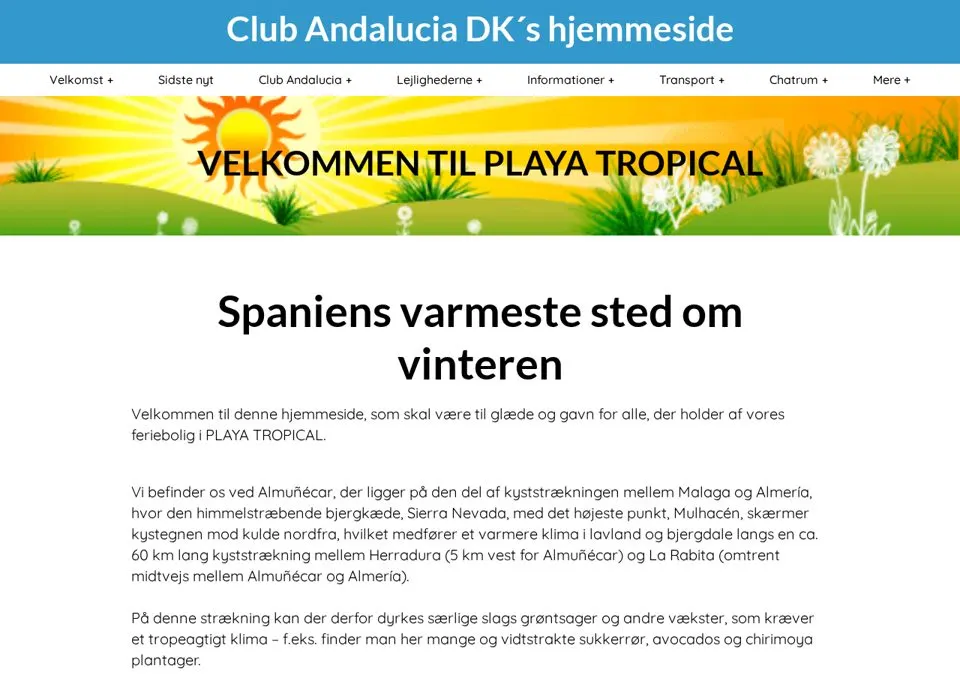 Club Andalucia DK´s hjemmeside

Velkomst + Sidste nyt Club Andalucia + Lejlighederne + Informationer + Transport + Chatrum + Mere +

VELKOMMEN TIL PLAYA TROPICAL

Spaniens varmeste sted om vinteren

Velkommen til denne hjemmeside, som skal være til glæde og gavn for alle, der holder af vores feriebolig i PLAYA TROPICAL.

Vi befinder os ved Almuñécar, der ligger på den del af kyststrækningen mellem Malaga og Almería, hvor den himmelstræbende bjergkæde, Sierra Nevada, med det højeste punkt, Mulhacén, skærmer kystegnen mod kulde nordfra, hvilket medfører et varmere klima i lavland og bjergdale langs en ca. 60 km lang kyststrækning mellem Herradura (5 km vest for Almuñécar) og La Rabita (omtrent midtvejs mellem Almuñécar og Almería).

På denne strækning kan der derfor dyrkes særlige slags grøntsager og andre vækster, som kræver et tropeagtigt klima – f.eks. finder man her mange og vidtstrakte sukkerrør, avocados og chirimoya plantager.